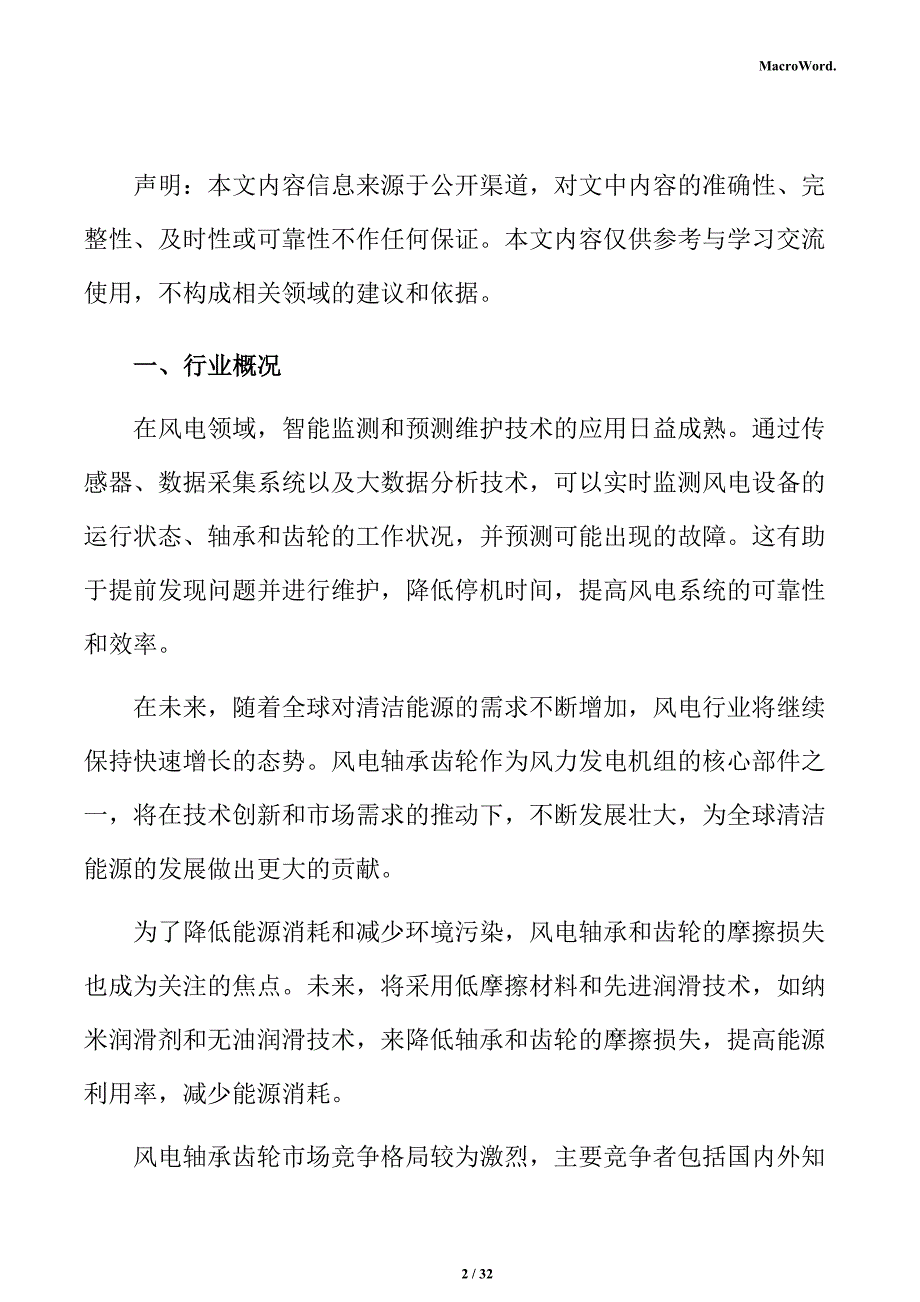 MacroWord.

声明：本文内容信息来源于公开渠道，对文中内容的准确性、完整性、及时性或可靠性不作任何保证。本文内容仅供参考与学习交流使用，不构成相关领域的建议和依据。

一、行业概况

在风电领域，智能监测和预测维护技术的应用日益成熟。通过传感器、数据采集系统以及大数据分析技术，可以实时监测风电设备的运行状态、轴承和齿轮的工作状况，并预测可能出现的故障。这有助于提前发现问题并进行维护，降低停机时间，提高风电系统的可靠性和效率。

在未来，随着全球对清洁能源的需求不断增加，风电行业将继续保持快速增长的态势。风电轴承齿轮作为风力发电机组的核心部件之一，将在技术创新和市场需求的推动下，不断发展壮大，为全球清洁能源的发展做出更大的贡献。

为了降低能源消耗和减少环境污染，风电轴承和齿轮的摩擦损失也成为关注的焦点。未来，将采用低摩擦材料和先进润滑技术，如纳米润滑剂和无油润滑技术，来降低轴承和齿轮的摩擦损失，提高能源利用率，减少能源消耗。

风电轴承齿轮市场竞争格局较为激烈，主要竞争者包括国内外知

2 / 32